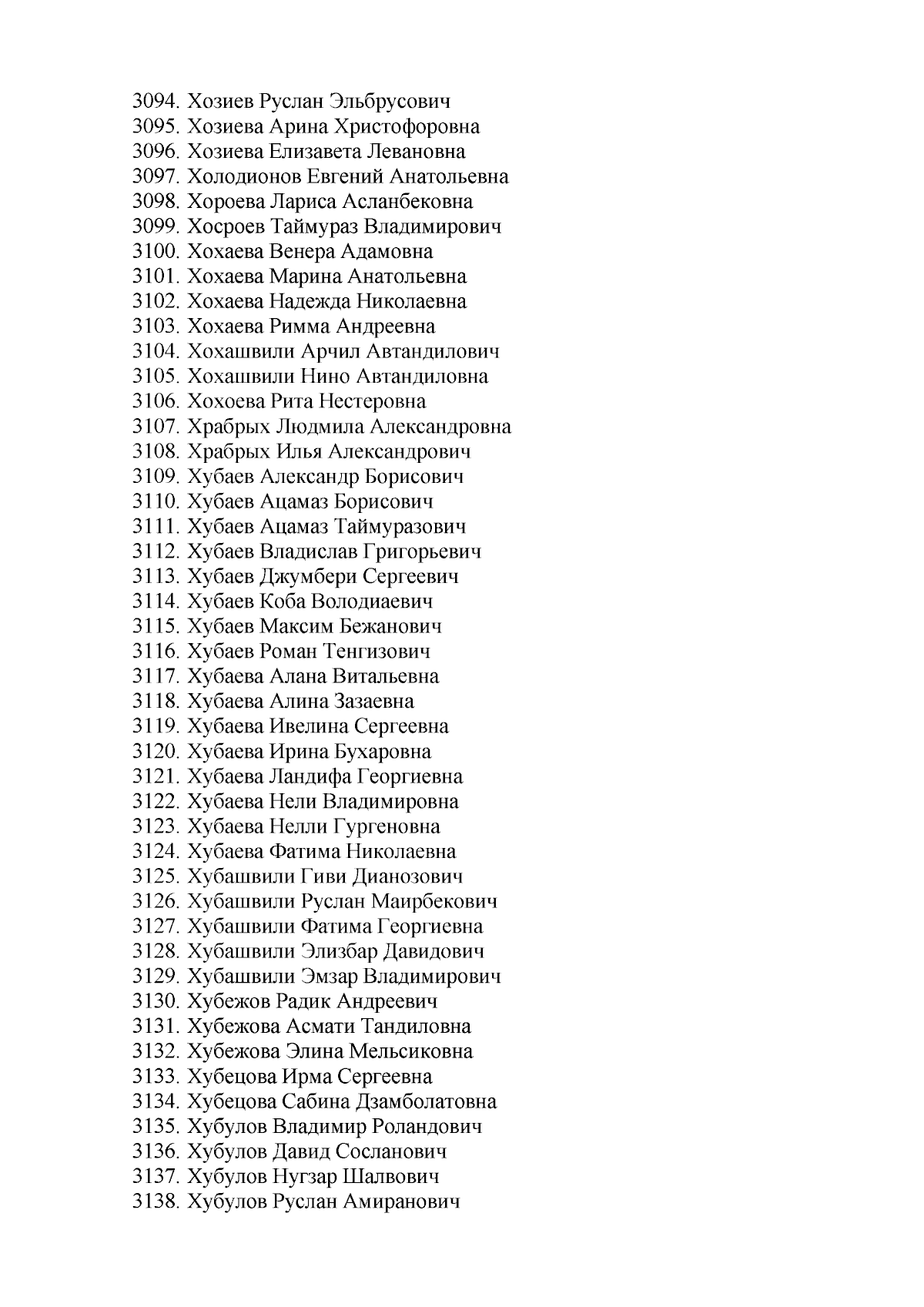 3094. Хозиев Руслан Эльбрусович
3095. Хозиева Арина Христофоровна
3096. Хозиева Елизавета Левановна
3097. Холодионов Евгений Анатольевна
3098. Хороева Лариса Асланбековна
3099. Хосроев Таймураз Владимирович
3100. Хохаева Венера Адамовна
3101. Хохаева Марина Анатольевна
3102. Хохаева Надежда Николаевна
3103. Хохаева Римма Андреевна
3104. Хохашвили Арчил Автандилович
3105. Хохашвили Нино Автандиловна
3106. Хохоева Рита Нестеровна
3107. Храбрых Людмила Александровна
3108. Храбрых Илья Александрович
3109. Хубаев Александр Борисович
3110. Хубаев Ацамаз Борисович
3111. Хубаев Ацамаз Таймуразович
3112. Хубаев Владислав Григорьевич
3113. Хубаев Джумбери Сергеевич
3114. Хубаев Коба Володиаевич
3115. Хубаев Максим Бежанович
3116. Хубаев Роман Тенгизович
3117. Хубаева Алана Витальевна
3118. Хубаева Алина Зазаевна
3119. Хубаева Ивелина Сергеевна
3120. Хубаева Ирина Бухаровна
3121. Хубаева Ландифа Георгиевна
3122. Хубаева Нели Владимировна
3123. Хубаева Нелли Гургеновна
3124. Хубаева Фатима Николаевна
3125. Хубашвили Гиви Дианозович
3126. Хубашвили Руслан Маирбекович
3127. Хубашвили Фатима Георгиевна
3128. Хубашвили Элизбар Давидович
3129. Хубашвили Эмзар Владимирович
3130. Хубежов Радик Андреевич
3131. Хубежова Асмати Тандиловна
3132. Хубежова Элина Мельсиковна
3133. Хубецова Ирма Сергеевна
3134. Хубецова Сабина Дзамболатовна
3135. Хубулов Владимир Роландович
3136. Хубулов Давид Сосланович
3137. Хубулов Нугзар Шалвович
3138. Хубулов Руслан Амиранович